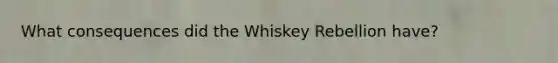 What consequences did the Whiskey Rebellion have?